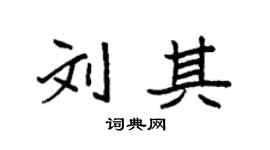 刘其

词典网